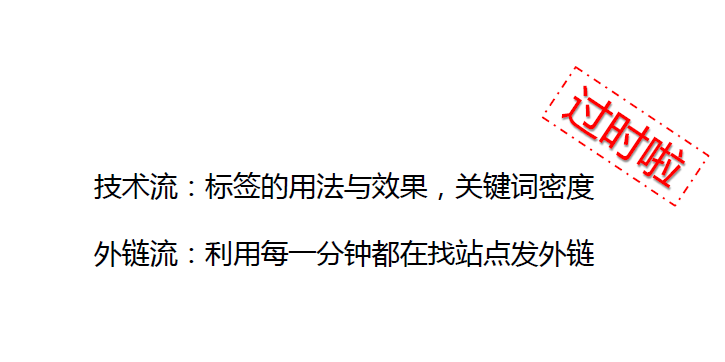 过时啦

技术流：标签的用法与效果，关键词密度

外链流：利用每一分钟都在找站点发外链